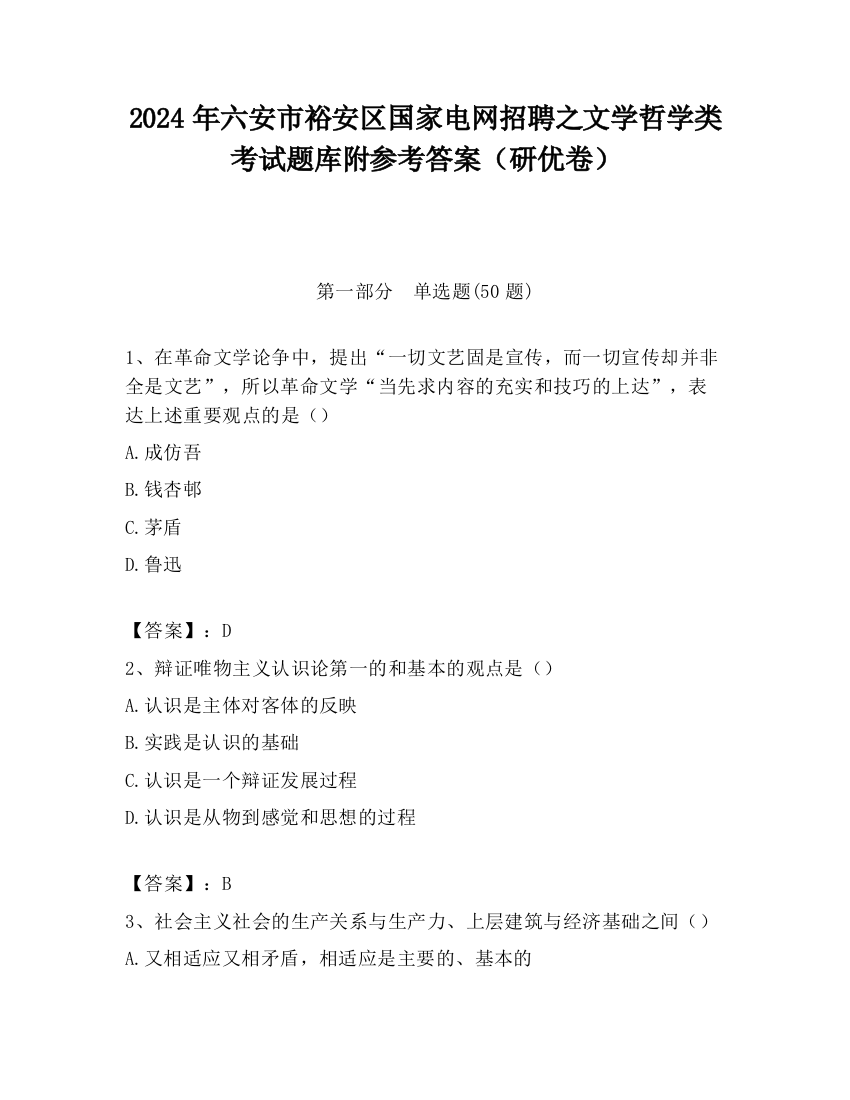 2024 年六安市裕安区国家电网招聘之文学哲学类考试题库附参考答案（研优卷）

第一部分　单选题(50 题)

1、在革命文学论争中，提出“一切文艺固是宣传，而一切宣传却并非全是文艺”，所以革命文学“当先求内容的充实和技巧的上达”，表达上述重要观点的是（）

A.成仿吾

B.钱杏邨

C.茅盾

D.鲁迅

【答案】：D

2、辩证唯物主义认识论第一的和基本的观点是（）

A.认识是主体对客体的反映

B.实践是认识的基础

C.认识是一个辩证发展过程

D.认识是从物到感觉和思想的过程

【答案】：B

3、社会主义社会的生产关系与生产力、上层建筑与经济基础之间（）

A.又相适应又相矛盾，相适应是主要的、基本的